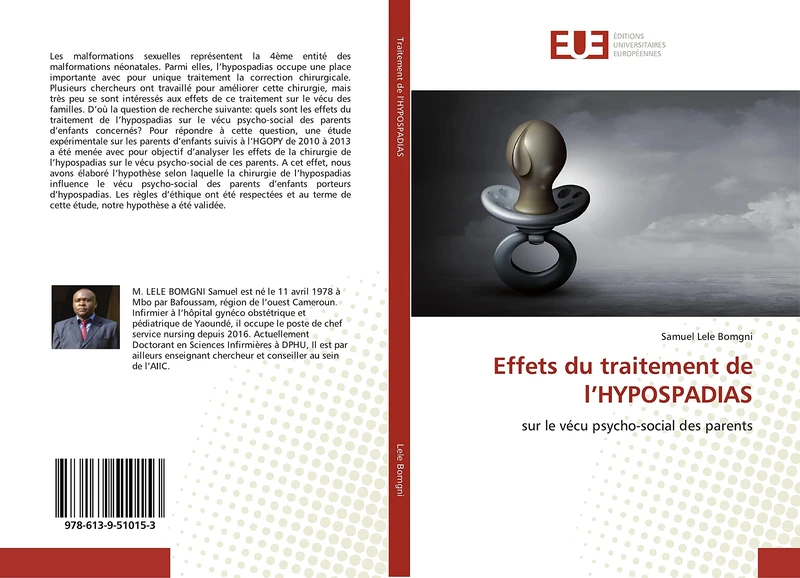 Les malformations sexuelles représentent la 4ème entité des malformations néonatales. Parmi elles, l'hypospadias occupe une place importante avec pour unique traitement la correction chirurgicale. Plusieurs chercheurs ont travaillé pour améliorer cette chirurgie, mais très peu se sont intéressés aux effets de ce traitement sur le vécu des familles. D'où la question de recherche suivante: quels sont les effets du traitement de l'hypospadias sur le vécu psycho-social des parents d'enfants concernés? Pour répondre à cette question, une étude expérimentale sur les parents d'enfants suivis à l'HGOPY de 2010 à 2013 a été menée avec pour objectif d'analyser les effets de la chirurgie de l'hypospadias sur le vécu psycho-social de ces parents. A cet effet, nous avons élaboré l'hypothèse selon laquelle la chirurgie de l'hypospadias influence le vécu psycho-social des parents d'enfants porteurs d'hypospadias. Les règles d'éthique ont été respectées et au terme de cette étude, notre hypothèse a été validée.

M. LELE BOMGNI Samuel est né le 11 avril 1978 à Mbo par Bafoussam, région de l'ouest Cameroun. Infirmier à l'hôpital gynéco obstétrique et pédiatrique de Yaoundé, il occupe le poste de chef service nursing depuis 2016. Actuellement Doctorant en Sciences Infirmières à DPHU, Il est par ailleurs enseignant chercheur et conseiller au sein de l'AIIC.

978-613-9-51015-3

Traitement de l'HYPOSPADIAS

Lele Bomgni

EUE ÉDITIONS UNIVERSITAIRES EUROPÉENNES

Samuel Lele Bomgni

Effets du traitement de l'HYPOSPADIAS

sur le vécu psycho-social des parents